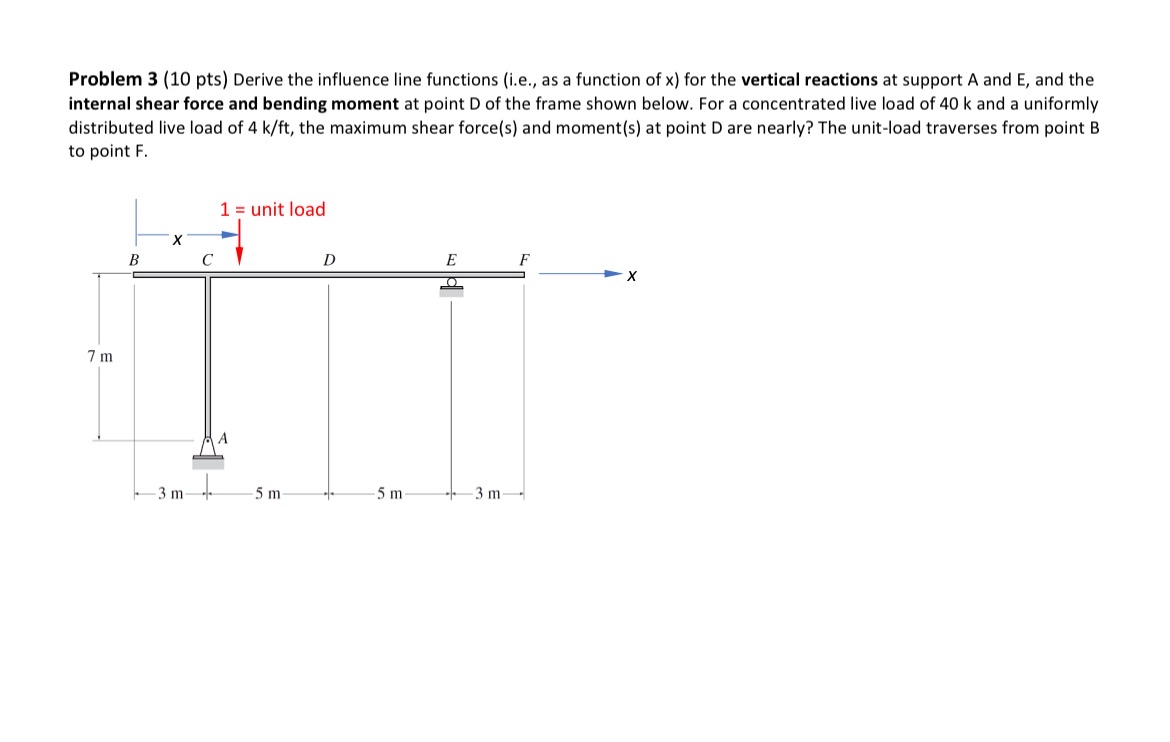 **Problem 3** (10 pts) Derive the influence line functions (i.e., as a function of x) for the **vertical reactions** at support A and E, and the **internal shear force and bending moment** at point D of the frame shown below. For a concentrated live load of 40 k and a uniformly distributed live load of 4 k/ft, the maximum shear force(s) and moment(s) at point D are nearly? The unit-load traverses from point B to point F.

1 = unit load

x

B C D E F

x

7 m

A

3 m 5 m 5 m 3 m